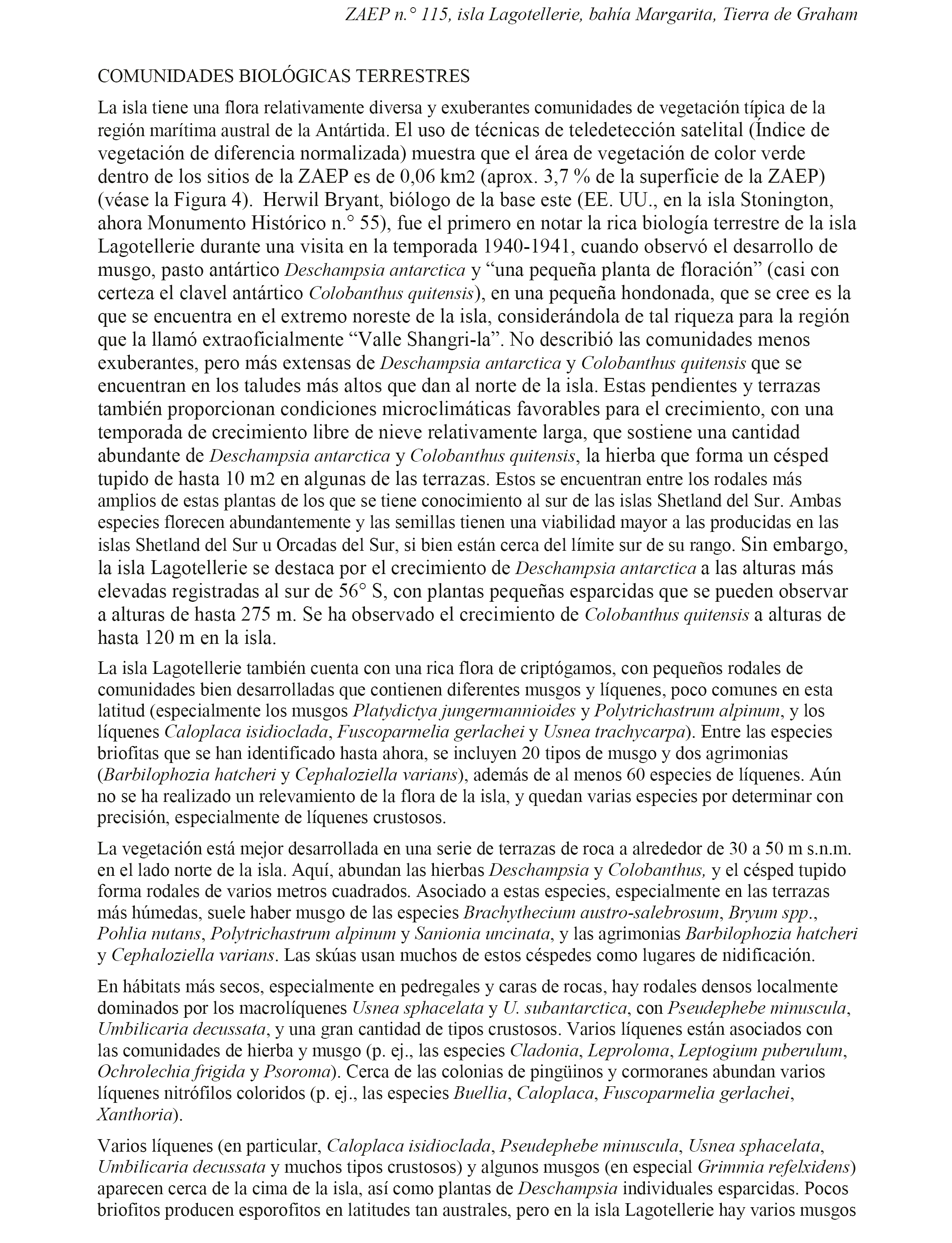 ZAEP n.° 115, isla Lagotellerie, bahía Margarita, Tierra de Graham

COMUNIDADES BIOLÓGICAS TERRESTRES

La isla tiene una flora relativamente diversa y exuberantes comunidades de vegetación típica de la región marítima austral de la Antártida. El uso de técnicas de teledetección satelital (Índice de vegetación de diferencia normalizada) muestra que el área de vegetación de color verde dentro de los sitios de la ZAEP es de 0,06 km2 (aprox. 3,7 % de la superficie de la ZAEP) (véase la Figura 4). Herwil Bryant, biólogo de la base este (EE. UU., en la isla Stonington, ahora Monumento Histórico n.° 55), fue el primero en notar la rica biología terrestre de la isla Lagotellerie durante una visita en la temporada 1940-1941, cuando observó el desarrollo de musgo, pasto antártico Deschampsia antarctica y “una pequeña planta de floración” (casi con certeza el clavel antártico Colobanthus quitensis), en una pequeña hondonada, que se cree es la que se encuentra en el extremo noreste de la isla, considerándola de tal riqueza para la región que la llamó extraoficialmente “Valle Shangri-la”. No describió las comunidades menos exuberantes, pero más extensas de Deschampsia antarctica y Colobanthus quitensis que se encuentran en los taludes más altos que dan al norte de la isla. Estas pendientes y terrazas también proporcionan condiciones microclimáticas favorables para el crecimiento, con una temporada de crecimiento libre de nieve relativamente larga, que sostiene una cantidad abundante de Deschampsia antarctica y Colobanthus quitensis, la hierba que forma un césped tupido de hasta 10 m2 en algunas de las terrazas. Estos se encuentran entre los rodales más amplios de estas plantas de los que se tiene conocimiento al sur de las islas Shetland del Sur. Ambas especies florecen abundantemente y las semillas tienen una viabilidad mayor a las producidas en las islas Shetland del Sur u Orcadas del Sur, si bien están cerca del límite sur de su rango. Sin embargo, la isla Lagotellerie se destaca por el crecimiento de Deschampsia antarctica a las alturas más elevadas registradas al sur de 56° S, con plantas pequeñas esparcidas que se pueden observar a alturas de hasta 275 m. Se ha observado el crecimiento de Colobanthus quitensis a alturas de hasta 120 m en la isla.

La isla Lagotellerie también cuenta con una rica flora de criptógamos, con pequeños rodales de comunidades bien desarrolladas que contienen diferentes musgos y líquenes, poco comunes en esta latitud (especialmente los musgos Platydictya jungermannioides y Polytrichastrum alpinum, y los líquenes Caloplaca isidioclada, Fuscoparmelia gerlachei y Usnea trachycarpa). Entre las especies briofitas que se han identificado hasta ahora, se incluyen 20 tipos de musgo y dos agrimonias (Barbilophozia hatcheri y Cephaloziella varians), además de al menos 60 especies de líquenes. Aún no se ha realizado un relevamiento de la flora de la isla, y quedan varias especies por determinar con precisión, especialmente de líquenes crustosos.

La vegetación está mejor desarrollada en una serie de terrazas de roca a alrededor de 30 a 50 m s.n.m. en el lado norte de la isla. Aquí, abundan las hierbas Deschampsia y Colobanthus, y el césped tupido forma rodales de varios metros cuadrados. Asociado a estas especies, especialmente en las terrazas más húmedas, suele haber musgo de las especies Brachythecium austro-salebrosum, Bryum spp., Pohlia nutans, Polytrichastrum alpinum y Sanionia uncinata, y las agrimonias Barbilophozia hatcheri y Cephaloziella varians. Las skúas usan muchos de estos céspedes como lugares de nidificación.

En hábitats más secos, especialmente en pedregales y caras de rocas, hay rodales densos localmente dominados por los macrolíquenes Usnea sphacelata y U. subantarctica, con Pseudephebe minuscula, Umbilicaria decussata, y una gran cantidad de tipos crustosos. Varios líquenes están asociados con las comunidades de hierba y musgo (p. ej., las especies Cladonia, Leproloma, Leptogium puberulum, Ochrolechia frigida y Psoroma). Cerca de las colonias de pingüinos y cormoranes abundan varios líquenes nitrófilos coloridos (p. ej., las especies Buellia, Caloplaca, Fuscoparmelia gerlachei, Xanthoria).

Varios líquenes (en particular, Caloplaca isidioclada, Pseudephebe minuscula, Usnea sphacelata, Umbilicaria decussata y muchos tipos crustosos) y algunos musgos (en especial Grimmia refelxidens) aparecen cerca de la cima de la isla, así como plantas de Deschampsia individuales esparcidas. Pocos briofitos producen esporofitos en latitudes tan australes, pero en la isla Lagotellerie hay varios musgos